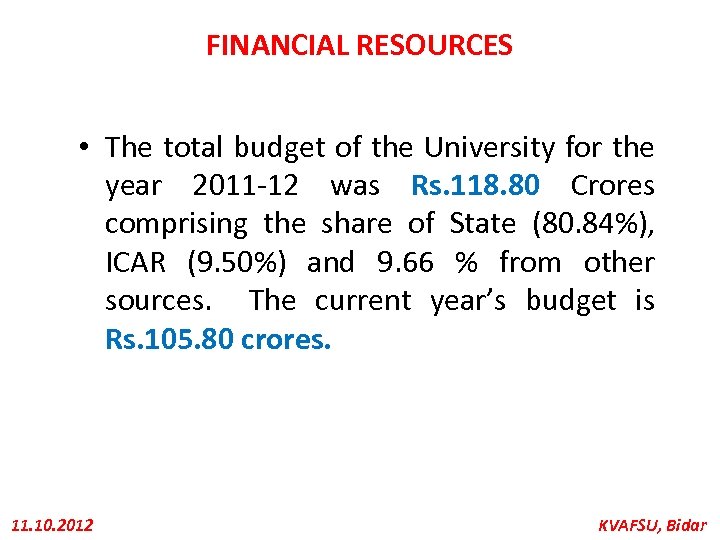 FINANCIAL RESOURCES

• The total budget of the University for the year 2011-12 was Rs.118.80 Crores comprising the share of State (80.84%), ICAR (9.50%) and 9.66 % from other sources. The current year's budget is Rs.105.80 crores.

11.10.2012

KVAFSU, Bidar